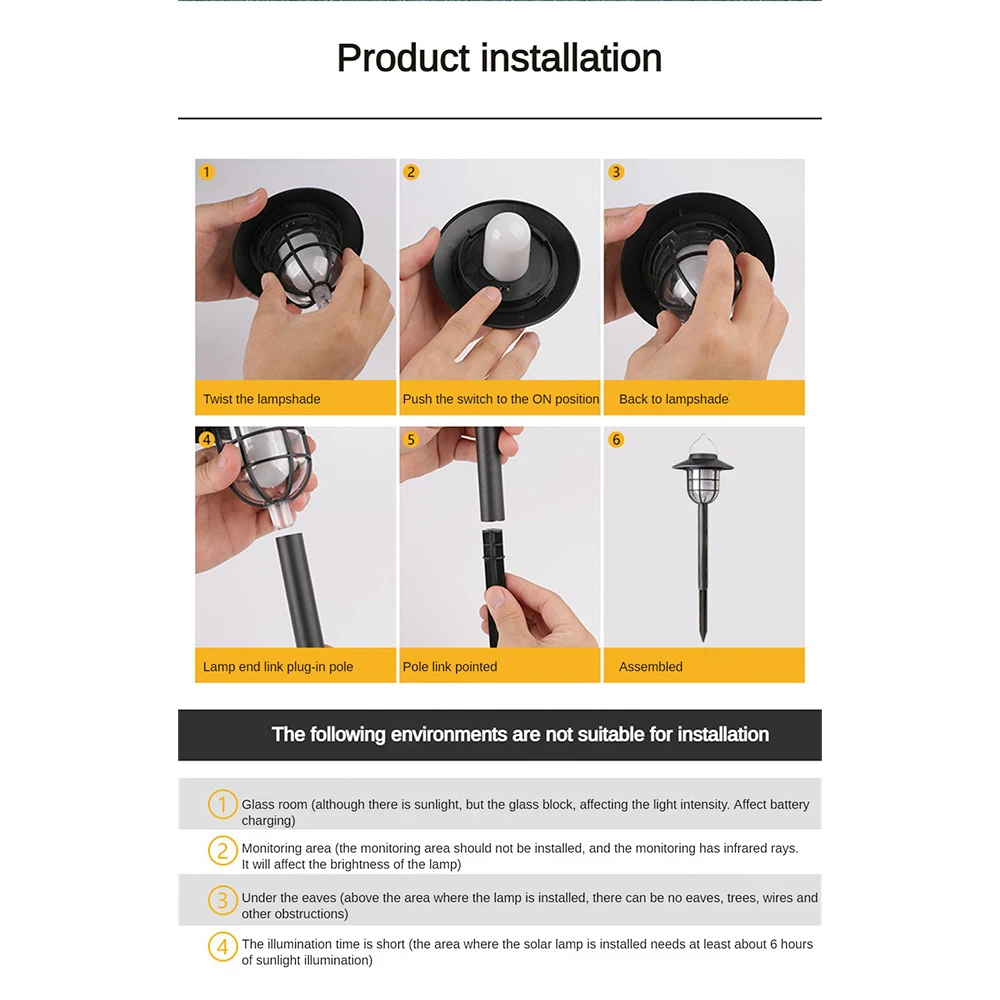 Product installation

1
Twist the lampshade

2
Push the switch to the ON position

3
Back to lampshade

4
Lamp end link plug-in pole

5
Pole link pointed

6
Assembled

The following environments are not suitable for installation

1 Glass room (although there is sunlight, but the glass block, affecting the light intensity. Affect battery charging)

2 Monitoring area (the monitoring area should not be installed, and the monitoring has infrared rays. It will affect the brightness of the lamp)

3 Under the eaves (above the area where the lamp is installed, there can be no eaves, trees, wires and other obstructions)

4 The illumination time is short (the area where the solar lamp is installed needs at least about 6 hours of sunlight illumination)